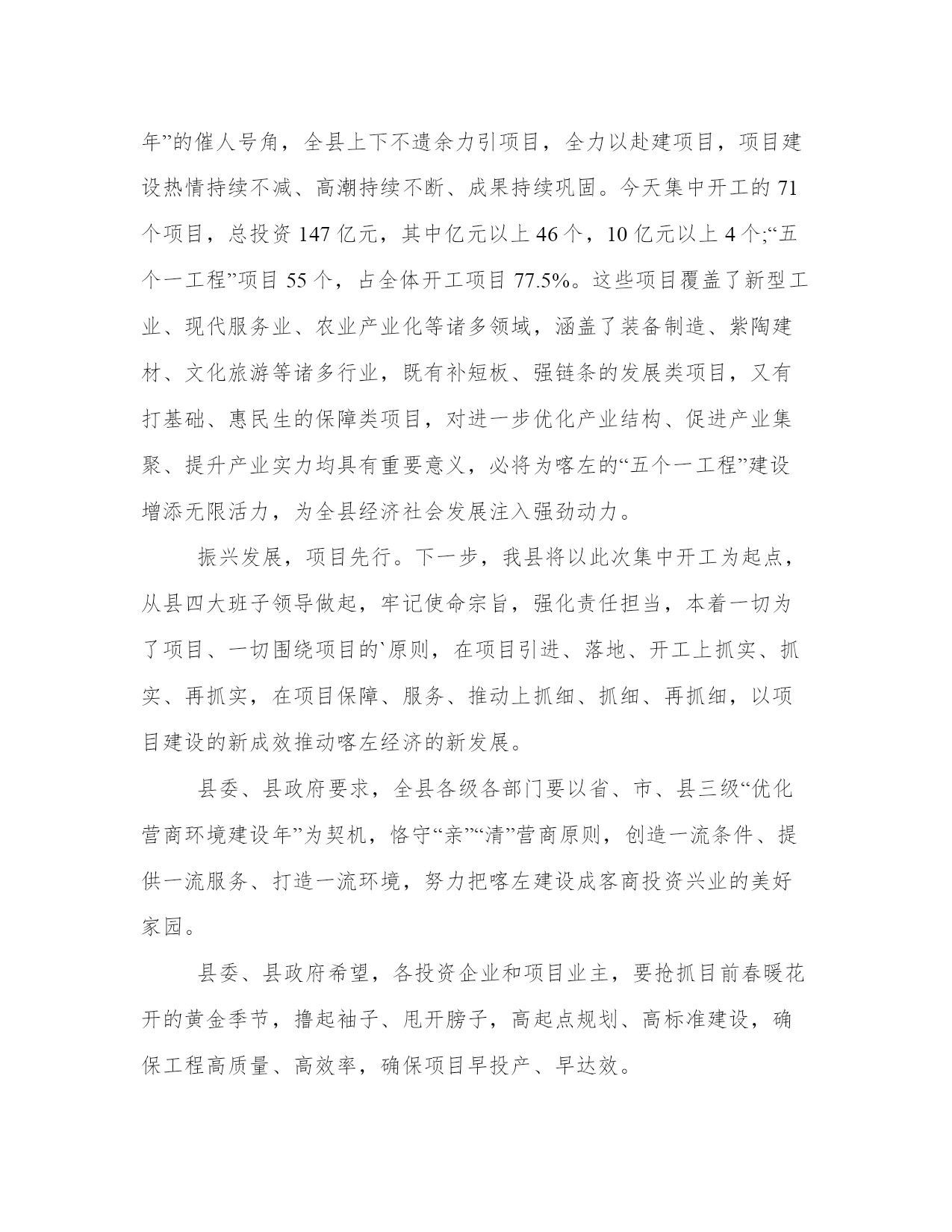 年”的催人号角，全县上下不遗余力引项目，全力以赴建项目，项目建设热情持续不减、高潮持续不断、成果持续巩固。今天集中开工的 71 个项目，总投资 147 亿元，其中亿元以上 46 个，10 亿元以上 4 个;“五个一工程”项目 55 个，占全体开工项目 77.5%。这些项目覆盖了新型工业、现代服务业、农业产业化等诸多领域，涵盖了装备制造、紫陶建材、文化旅游等诸多行业，既有补短板、强链条的发展类项目，又有打基础、惠民生的保障类项目，对进一步优化产业结构、促进产业集聚、提升产业实力均具有重要意义，必将为喀左的“五个一工程”建设增添无限活力，为全县经济社会发展注入强劲动力。

振兴发展，项目先行。下一步，我县将以此次集中开工为起点，从县四大班子领导做起，牢记使命宗旨，强化责任担当，本着一切为了项目、一切围绕项目的`原则，在项目引进、落地、开工上抓实、抓实、再抓实，在项目保障、服务、推动上抓细、抓细、再抓细，以项目建设的新成效推动喀左经济的新发展。

县委、县政府要求，全县各级各部门要以省、市、县三级“优化营商环境建设年”为契机，恪守“亲”“清”营商原则，创造一流条件、提供一流服务、打造一流环境，努力把喀左建设成客商投资兴业的美好家园。

县委、县政府希望，各投资企业和项目业主，要抢抓目前春暖花开的黄金季节，撸起袖子、甩开膀子，高起点规划、高标准建设，确保工程高质量、高效率，确保项目早投产、早达效。